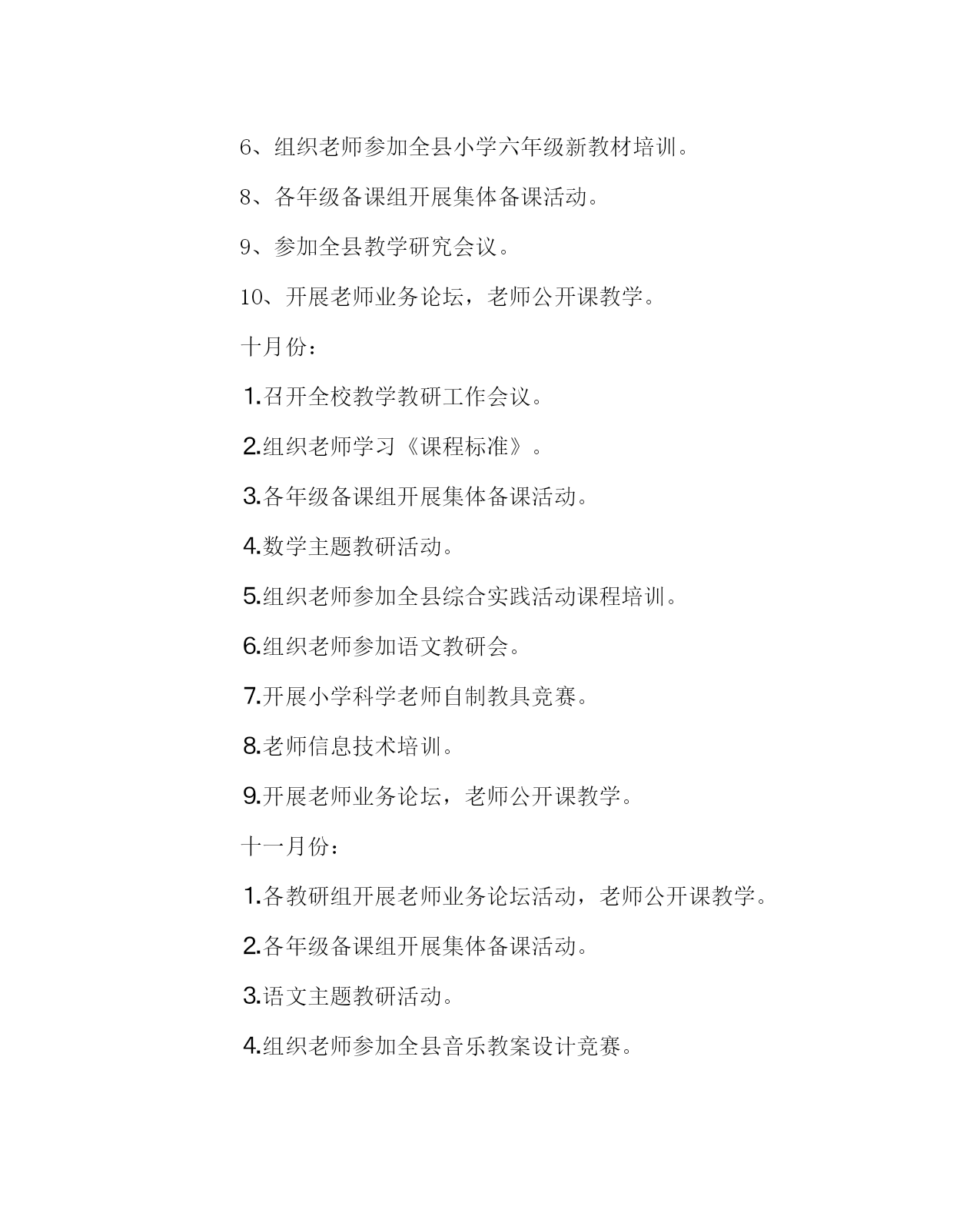 6、组织老师参加全县小学六年级新教材培训。

8、各年级备课组开展集体备课活动。

9、参加全县教学研究会议。

10、开展老师业务论坛，老师公开课教学。

十月份：

1.召开全校教学教研工作会议。

2.组织老师学习《课程标准》。

3.各年级备课组开展集体备课活动。

4.数学主题教研活动。

5.组织老师参加全县综合实践活动课程培训。

6.组织老师参加语文教研会。

7.开展小学科学老师自制教具竞赛。

8.老师信息技术培训。

9.开展老师业务论坛，老师公开课教学。

十一月份：

1.各教研组开展老师业务论坛活动，老师公开课教学。

2.各年级备课组开展集体备课活动。

3.语文主题教研活动。

4.组织老师参加全县音乐教案设计竞赛。